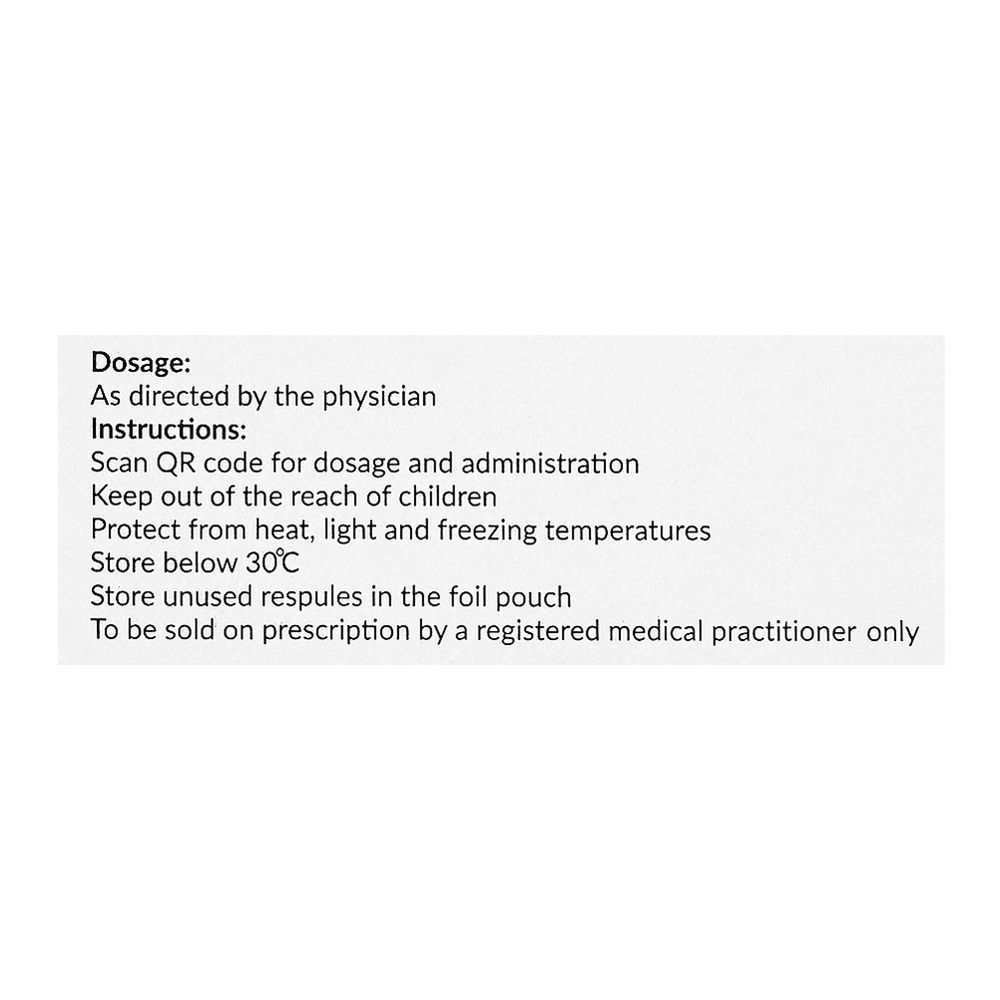 Dosage:
As directed by the physician
Instructions:
Scan QR code for dosage and administration
Keep out of the reach of children
Protect from heat, light and freezing temperatures
Store below 30℃
Store unused respules in the foil pouch
To be sold on prescription by a registered medical practitioner only